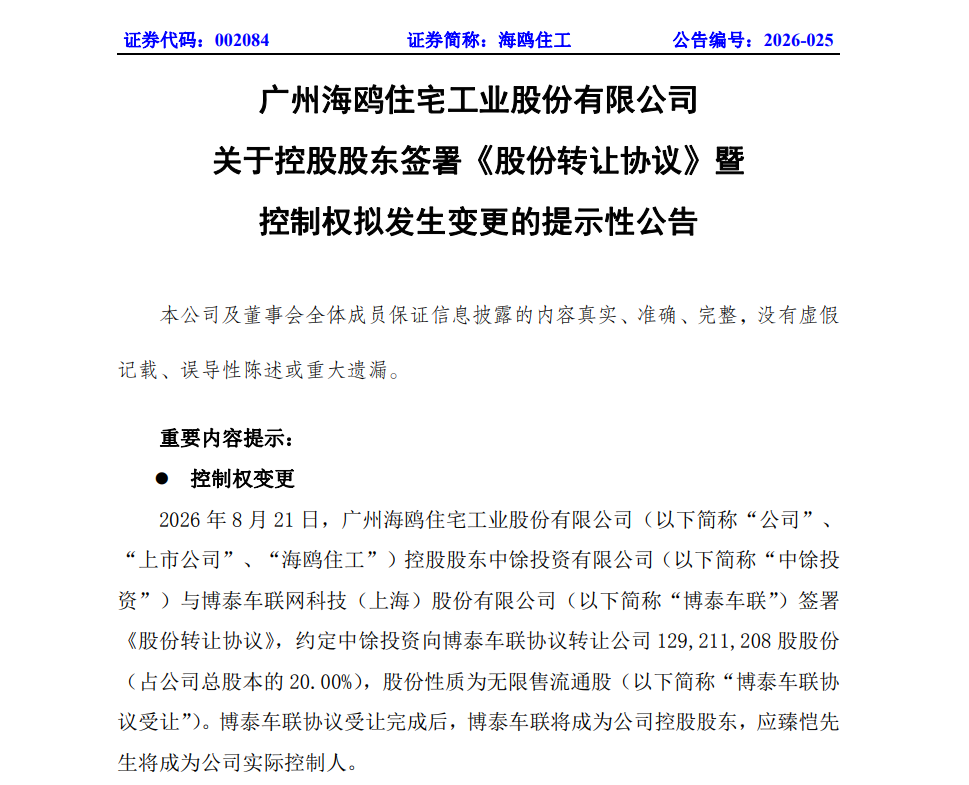 证券代码：002084　　　　证券简称：海鸥住工　　　　公告编号：2026-025

广州海鸥住宅工业股份有限公司
关于控股股东签署《股份转让协议》暨
控制权拟发生变更的提示性公告

本公司及董事会全体成员保证信息披露的内容真实、准确、完整，没有虚假记载、误导性陈述或重大遗漏。

重要内容提示：

● 控制权变更

2026 年 8 月 21 日，广州海鸥住宅工业股份有限公司（以下简称“公司”、“上市公司”、“海鸥住工”）控股股东中馀投资有限公司（以下简称“中馀投资”）与博泰车联网科技（上海）股份有限公司（以下简称“博泰车联”）签署《股份转让协议》，约定中馀投资向博泰车联协议转让公司 129,211,208 股股份（占公司总股本的 20.00%），股份性质为无限售流通股（以下简称“博泰车联协议受让”）。博泰车联协议受让完成后，博泰车联将成为公司控股股东，应臻恺先生将成为公司实际控制人。